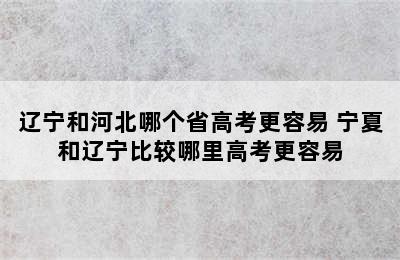 辽宁和河北哪个省高考更容易 宁夏和辽宁比较哪里高考更容易